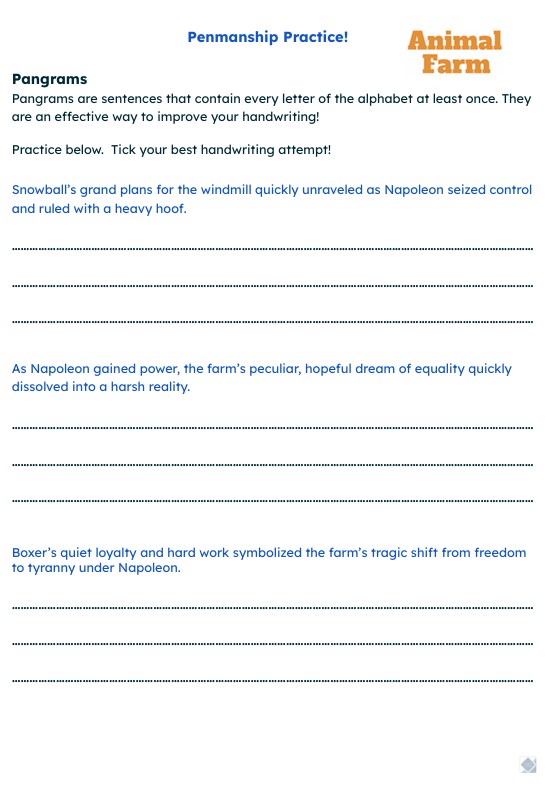 Penmanship Practice!

Animal Farm

Pangrams

Pangrams are sentences that contain every letter of the alphabet at least once. They are an effective way to improve your handwriting!

Practice below. Tick your best handwriting attempt!

Snowball's grand plans for the windmill quickly unraveled as Napoleon seized control and ruled with a heavy hoof.

As Napoleon gained power, the farm's peculiar, hopeful dream of equality quickly dissolved into a harsh reality.

Boxer's quiet loyalty and hard work symbolized the farm's tragic shift from freedom to tyranny under Napoleon.